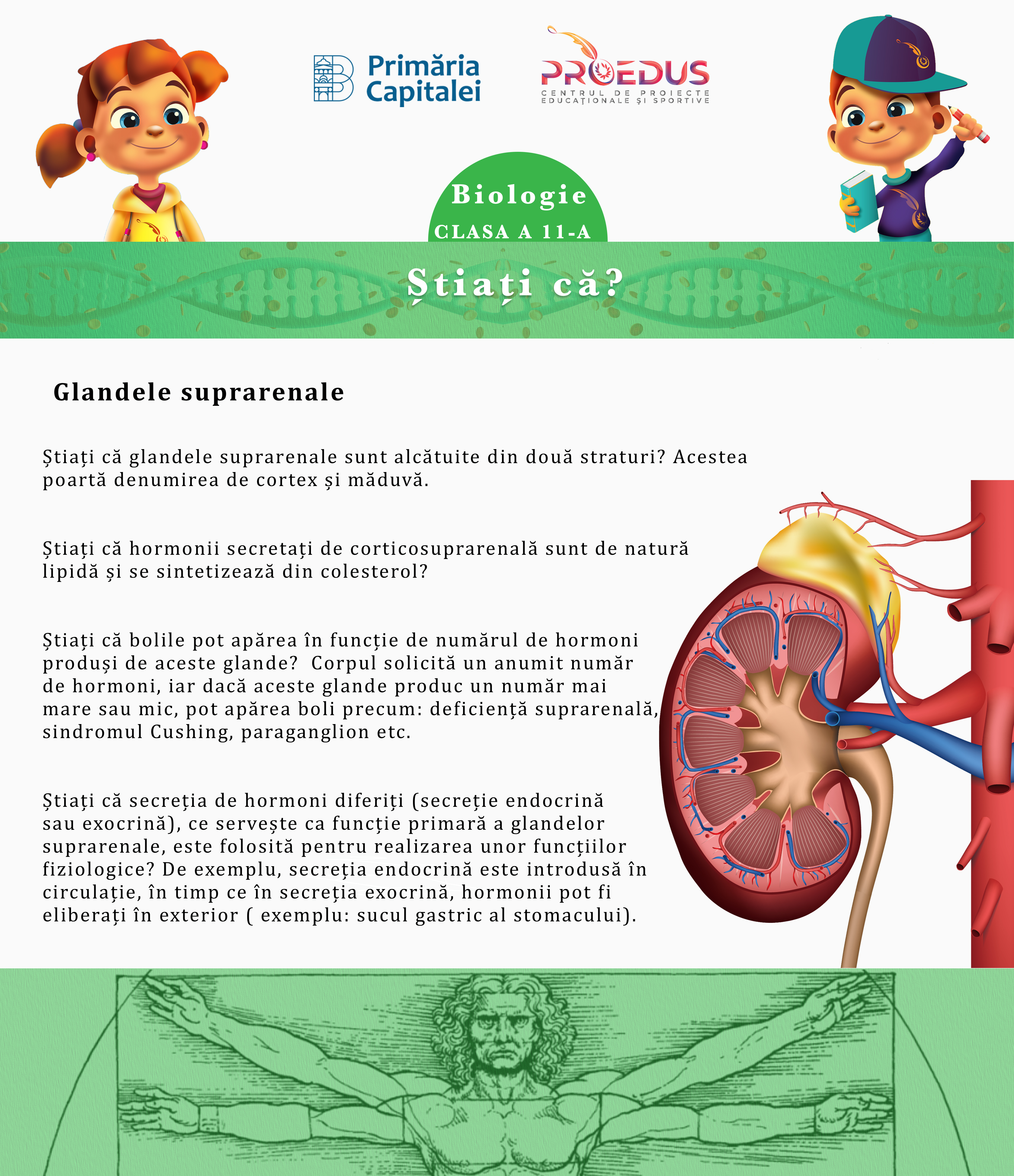 Primăria Capitalei

PROEDUS
CENTRUL DE PROIECTE EDUCAȚIONALE ȘI SPORTIVE

Biologie
CLASA A 11-A

Știați că?

Glandele suprarenale

Știați că glandele suprarenale sunt alcătuite din două straturi? Acestea poartă denumirea de cortex și măduvă.

Știați că hormonii secretați de corticosuprarenală sunt de natură lipidă și se sintetizează din colesterol?

Știați că bolile pot apărea în funcție de numărul de hormoni produși de aceste glande? Corpul solicită un anumit număr de hormoni, iar dacă aceste glande produc un număr mai mare sau mic, pot apărea boli precum: deficiență suprarenală, sindromul Cushing, paraganglion etc.

Știați că secreția de hormoni diferiți (secreție endocrină sau exocrină), ce servește ca funcție primară a glandelor suprarenale, este folosită pentru realizarea unor funcțiilor fiziologice? De exemplu, secreția endocrină este introdusă în circulație, în timp ce în secreția exocrină, hormonii pot fi eliberați în exterior ( exemplu: sucul gastric al stomacului).